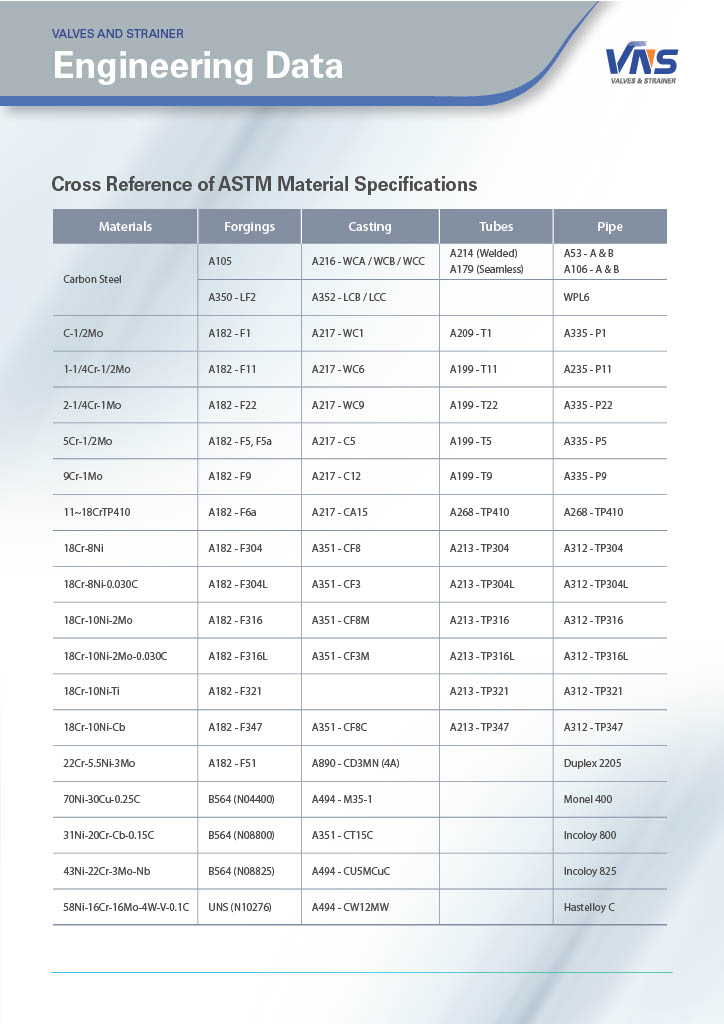 VALVES AND STRAINER

Engineering Data

VNS
VALVES & STRAINER

Cross Reference of ASTM Material Specifications

| Materials | Forgings | Casting | Tubes | Pipe |
|---|---|---|---|---|
| Carbon Steel | A105 | A216 - WCA / WCB / WCC | A214 (Welded) A179 (Seamless) | A53 - A & B A106 - A & B |
| | A350 - LF2 | A352 - LCB / LCC | | WPL6 |
| C-1/2Mo | A182 - F1 | A217 - WC1 | A209 - T1 | A335 - P1 |
| 1-1/4Cr-1/2Mo | A182 - F11 | A217 - WC6 | A199 - T11 | A235 - P11 |
| 2-1/4Cr-1Mo | A182 - F22 | A217 - WC9 | A199 - T22 | A335 - P22 |
| 5Cr-1/2Mo | A182 - F5, F5a | A217 - C5 | A199 - T5 | A335 - P5 |
| 9Cr-1Mo | A182 - F9 | A217 - C12 | A199 - T9 | A335 - P9 |
| 11~18CrTP410 | A182 - F6a | A217 - CA15 | A268 - TP410 | A268 - TP410 |
| 18Cr-8Ni | A182 - F304 | A351 - CF8 | A213 - TP304 | A312 - TP304 |
| 18Cr-8Ni-0.030C | A182 - F304L | A351 - CF3 | A213 - TP304L | A312 - TP304L |
| 18Cr-10Ni-2Mo | A182 - F316 | A351 - CF8M | A213 - TP316 | A312 - TP316 |
| 18Cr-10Ni-2Mo-0.030C | A182 - F316L | A351 - CF3M | A213 - TP316L | A312 - TP316L |
| 18Cr-10Ni-Ti | A182 - F321 | | A213 - TP321 | A312 - TP321 |
| 18Cr-10Ni-Cb | A182 - F347 | A351 - CF8C | A213 - TP347 | A312 - TP347 |
| 22Cr-5.5Ni-3Mo | A182 - F51 | A890 - CD3MN (4A) | | Duplex 2205 |
| 70Ni-30Cu-0.25C | B564 (N04400) | A494 - M35-1 | | Monel 400 |
| 31Ni-20Cr-Cb-0.15C | B564 (N08800) | A351 - CT15C | | Incoloy 800 |
| 43Ni-22Cr-3Mo-Nb | B564 (N08825) | A494 - CU5MCuC | | Incoloy 825 |
| 58Ni-16Cr-16Mo-4W-V-0.1C | UNS (N10276) | A494 - CW12MW | | Hastelloy C |